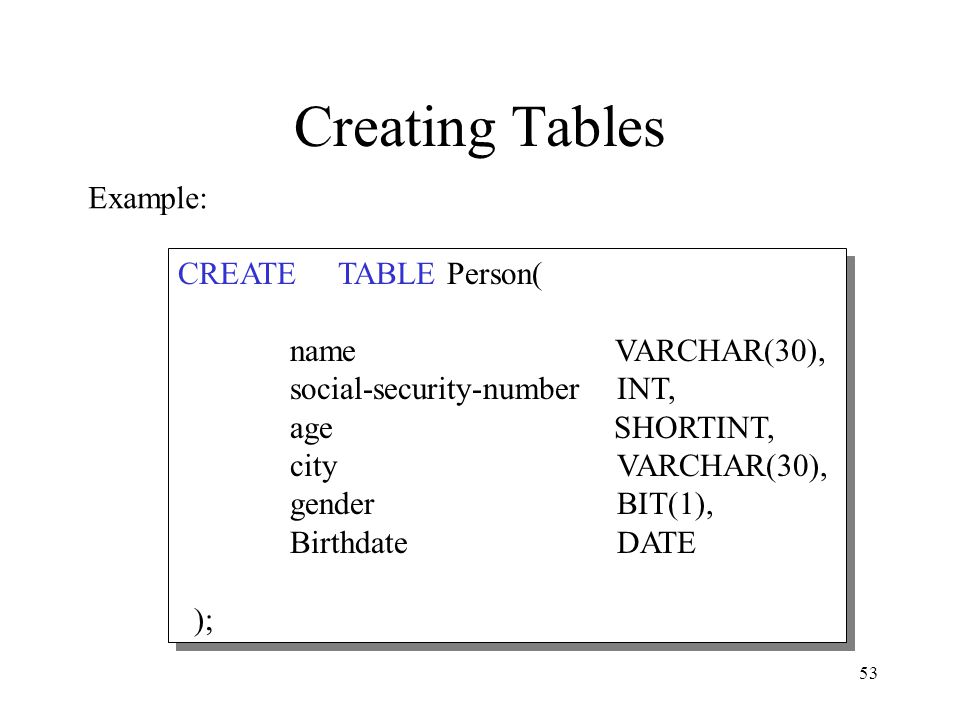 Creating Tables

Example:

CREATE TABLE Person(

name VARCHAR(30),
social-security-number INT,
age SHORTINT,
city VARCHAR(30),
gender BIT(1),
Birthdate DATE

);

53